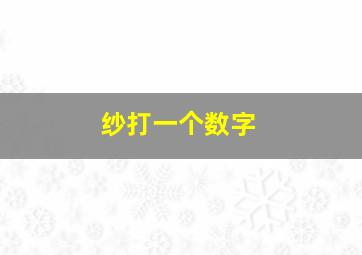 纱打一个数字